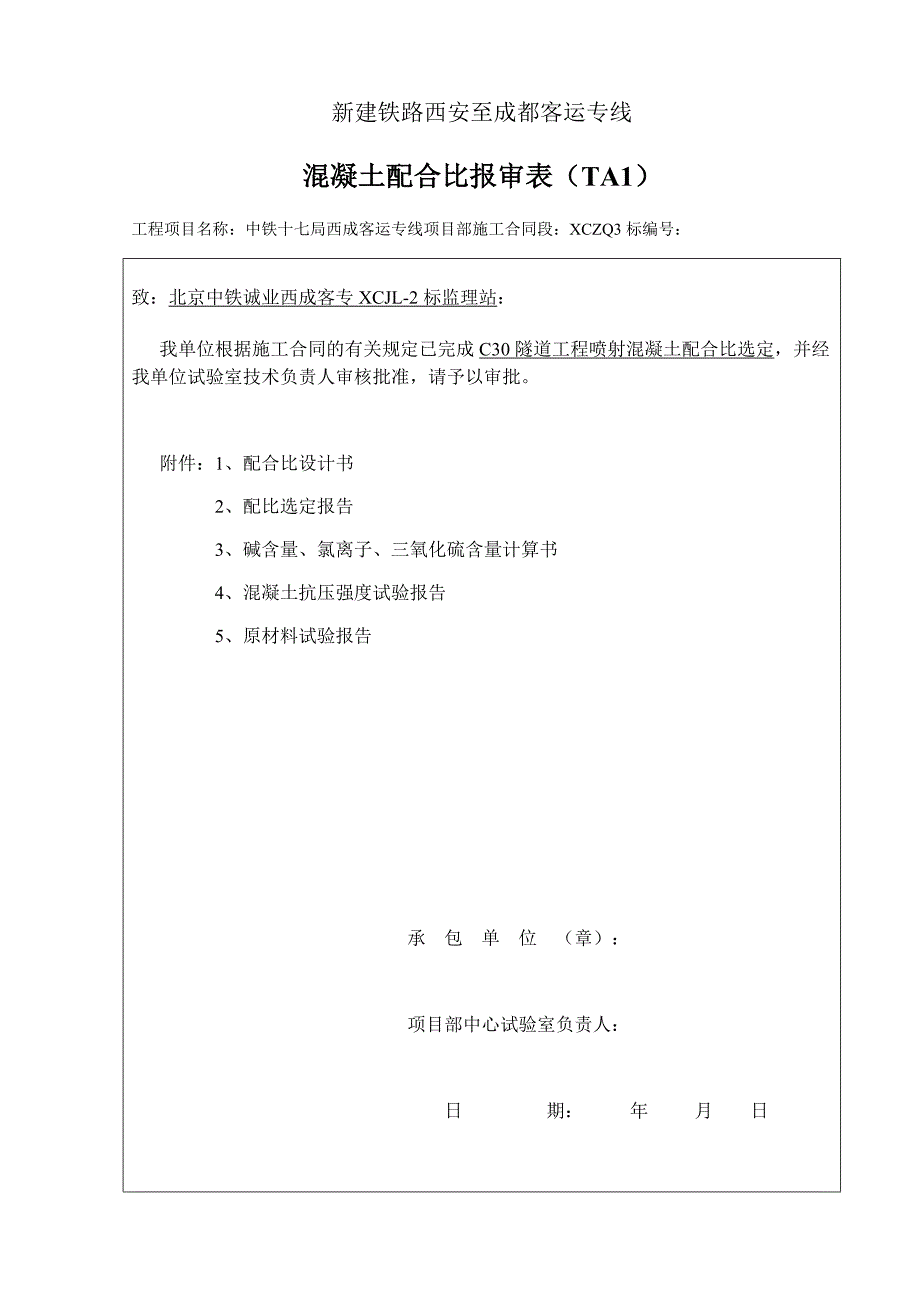 新建铁路西安至成都客运专线

混凝土配合比报审表（TA1）

工程项目名称：中铁十七局西成客运专线项目部施工合同段：XCZQ3 标编号：

致：北京中铁诚业西成客专 XCJL-2 标监理站：

我单位根据施工合同的有关规定已完成 C30 隧道工程喷射混凝土配合比选定，并经我单位试验室技术负责人审核批准，请予以审批。

附件：1、配合比设计书

2、配比选定报告

3、碱含量、氯离子、三氧化硫含量计算书

4、混凝土抗压强度试验报告

5、原材料试验报告

承 包 单 位 （章）：

项目部中心试验室负责人：

日 期： 年 月 日